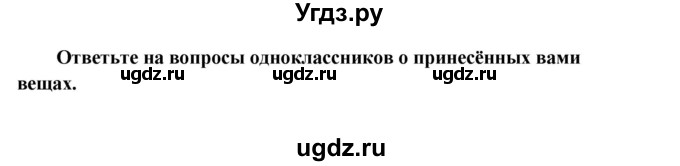 Угдз.ру

Ответьте на вопросы одноклассников о принесённых вами вещах.

ugdz.ru ugdz.ru ugdz.ru

ugdz.ru